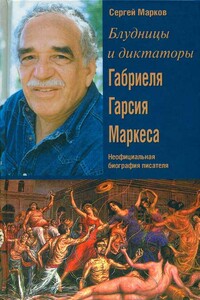 Сергей Марков

Блудницы и диктаторы Габриеля Гарсия Маркеса

Неофициальная биография писателя